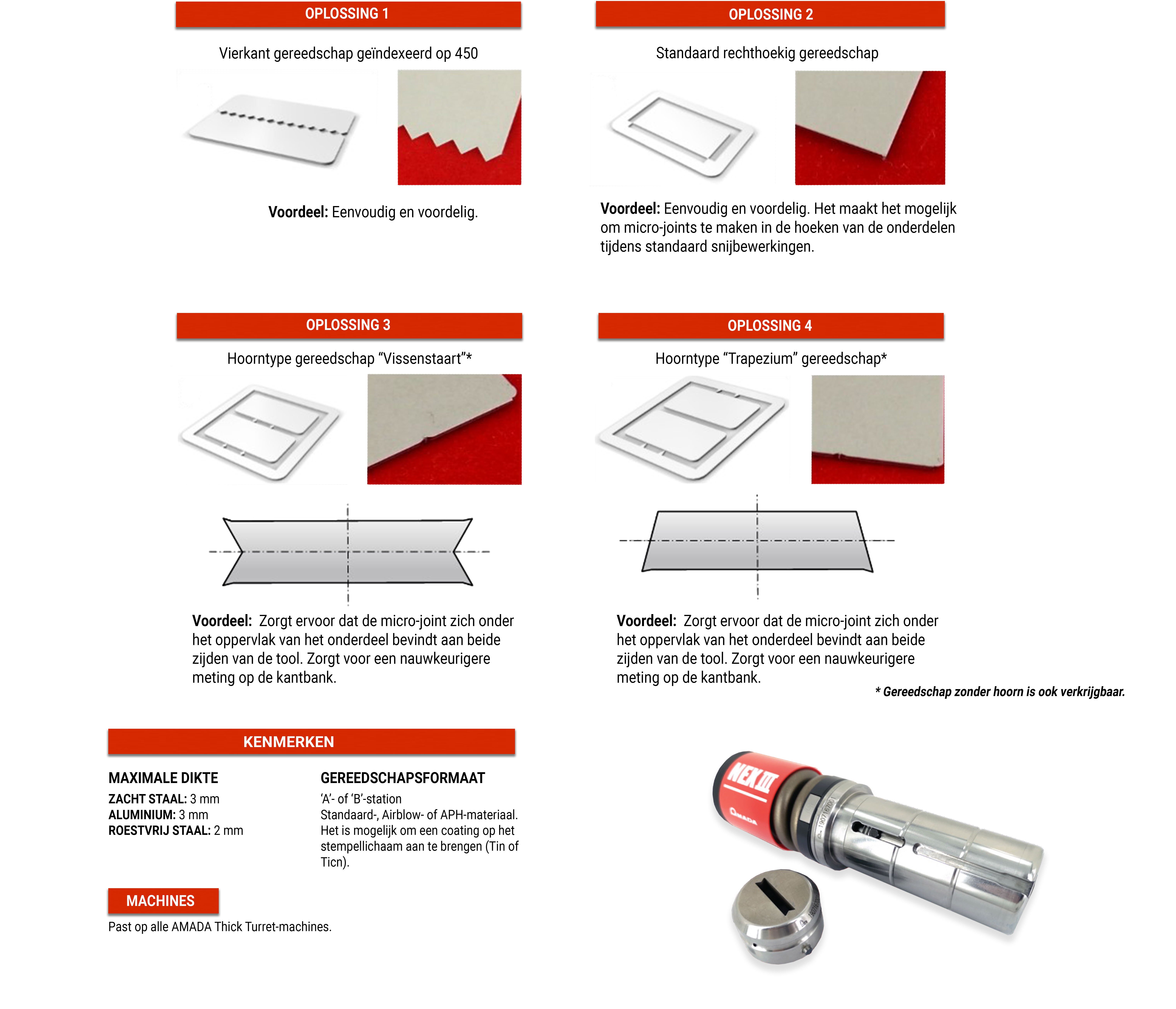 OPLOSSING 1

Vierkant gereedschap geïndexeerd op 450

Voordeel: Eenvoudig en voordelig.

OPLOSSING 2

Standaard rechthoekig gereedschap

Voordeel: Eenvoudig en voordelig. Het maakt het mogelijk om micro-joints te maken in de hoeken van de onderdelen tijdens standaard snijbewerkingen.

OPLOSSING 3

Hoorntype gereedschap "Vissenstaart"*

Voordeel: Zorgt ervoor dat de micro-joint zich onder het oppervlak van het onderdeel bevindt aan beide zijden van de tool. Zorgt voor een nauwkeurigere meting op de kantbank.

OPLOSSING 4

Hoorntype "Trapezium" gereedschap*

Voordeel: Zorgt ervoor dat de micro-joint zich onder het oppervlak van het onderdeel bevindt aan beide zijden van de tool. Zorgt voor een nauwkeurigere meting op de kantbank.

* Gereedschap zonder hoorn is ook verkrijgbaar.

KENMERKEN

MAXIMALE DIKTE
ZACHT STAAL: 3 mm
ALUMINIUM: 3 mm
ROESTVRIJ STAAL: 2 mm

GEREEDSCHAPSFORMAAT
'A'- of 'B'-station
Standaard-, Airblow- of APH-materiaal. Het is mogelijk om een coating op het stempellichaam aan te brengen (Tin of Ticn).

MACHINES

Past op alle AMADA Thick Turret-machines.

NEX III
AMADA